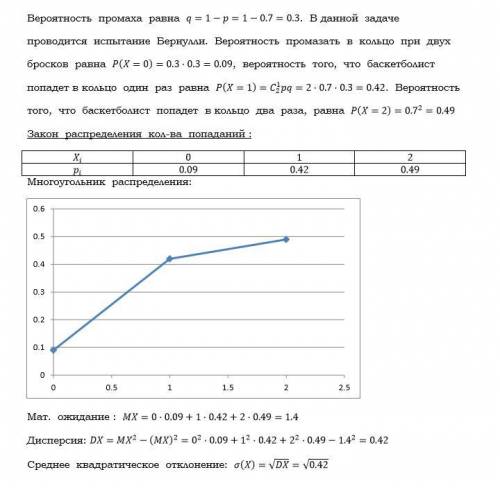 Вероятность промаха равна $q = 1 - p = 1 - 0.7 = 0.3$. В данной задаче проводится испытание Бернулли. Вероятность промазать в кольцо при двух бросков равна $P(X = 0) = 0.3 \cdot 0.3 = 0.09$, вероятность того, что баскетболист попадет в кольцо один раз равна $P(X = 1) = C_2^1 pq = 2 \cdot 0.7 \cdot 0.3 = 0.42$. Вероятность того, что баскетболист попадет в кольцо два раза, равна $P(X = 2) = 0.7^2 = 0.49$

Закон распределения кол-ва попаданий :

| $X_i$ | 0 | 1 | 2 |
|---|---|---|---|
| $p_i$ | 0.09 | 0.42 | 0.49 |

Многоугольник распределения:

0.6
0.5
0.4
0.3
0.2
0.1
0
0
0.5
1
1.5
2
2.5

Мат. ожидание : $MX = 0 \cdot 0.09 + 1 \cdot 0.42 + 2 \cdot 0.49 = 1.4$

Дисперсия: $DX = MX^2 - (MX)^2 = 0^2 \cdot 0.09 + 1^2 \cdot 0.42 + 2^2 \cdot 0.49 - 1.4^2 = 0.42$

Среднее квадратическое отклонение: $\sigma(X) = \sqrt{DX} = \sqrt{0.42}$